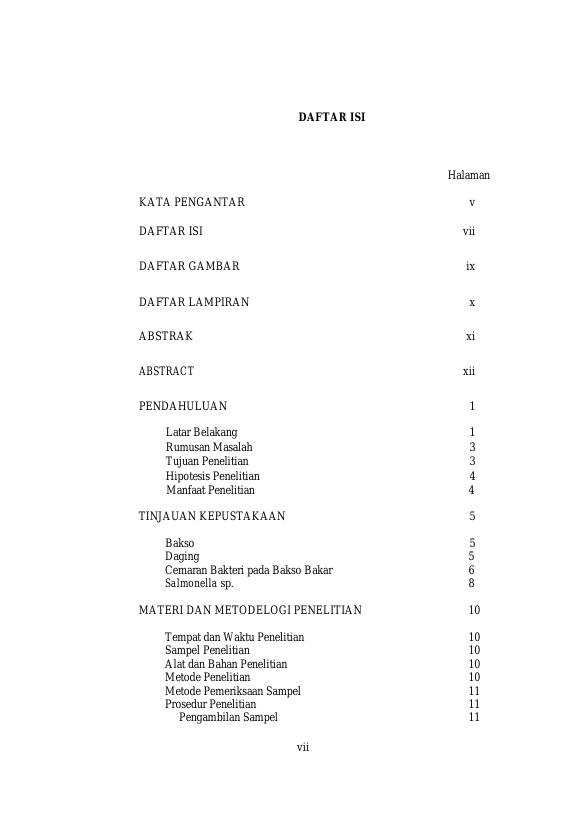 DAFTAR ISI

Halaman

KATA PENGANTAR v

DAFTAR ISI vii

DAFTAR GAMBAR ix

DAFTAR LAMPIRAN x

ABSTRAK xi

ABSTRACT xii

PENDAHULUAN 1

Latar Belakang 1
Rumusan Masalah 3
Tujuan Penelitian 3
Hipotesis Penelitian 4
Manfaat Penelitian 4

TINJAUAN KEPUSTAKAAN 5

Bakso 5
Daging 5
Cemaran Bakteri pada Bakso Bakar 6
Salmonella sp. 8

MATERI DAN METODELOGI PENELITIAN 10

Tempat dan Waktu Penelitian 10
Sampel Penelitian 10
Alat dan Bahan Penelitian 10
Metode Penelitian 10
Metode Pemeriksaan Sampel 11
Prosedur Penelitian 11
Pengambilan Sampel 11

vii